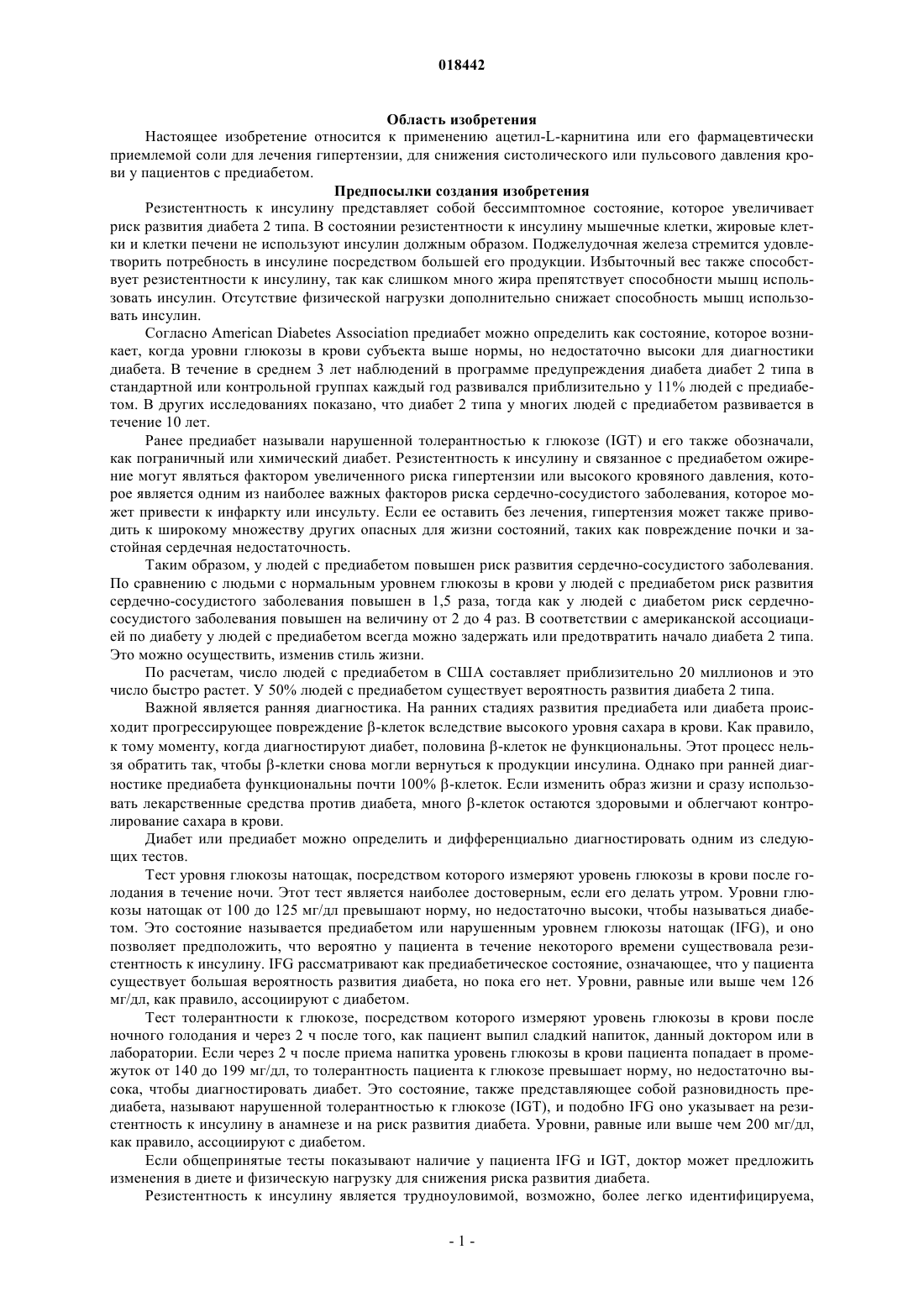 018442

Область изобретения

Настоящее изобретение относится к применению ацетил-L-карнитина или его фармацевтически приемлемой соли для лечения гипертензии, для снижения систолического или пульсового давления крови у пациентов с предиабетом.

Предпосылки создания изобретения

Резистентность к инсулину представляет собой бессимптомное состояние, которое увеличивает риск развития диабета 2 типа. В состоянии резистентности к инсулину мышечные клетки, жировые клетки и клетки печени не используют инсулин должным образом. Поджелудочная железа стремится удовлетворить потребность в инсулине посредством большей его продукции. Избыточный вес также способствует резистентности к инсулину, так как слишком много жира препятствует способности мышц использовать инсулин. Отсутствие физической нагрузки дополнительно снижает способность мышц использовать инсулин.

Согласно American Diabetes Association предиабет можно определить как состояние, которое возникает, когда уровни глюкозы в крови субъекта выше нормы, но недостаточно высоки для диагностики диабета. В течение в среднем 3 лет наблюдений в программе предупреждения диабета диабет 2 типа в стандартной или контрольной группах каждый год развивался приблизительно у 11% людей с предиабетом. В других исследованиях показано, что диабет 2 типа у многих людей с предиабетом развивается в течение 10 лет.

Ранее предиабет называли нарушенной толерантностью к глюкозе (IGT) и его также обозначали, как пограничный или химический диабет. Резистентность к инсулину и связанное с предиабетом ожирение могут являться фактором увеличенного риска гипертензии или высокого кровяного давления, которое является одним из наиболее важных факторов риска сердечно-сосудистого заболевания, которое может привести к инфаркту или инсульту. Если ее оставить без лечения, гипертензия может также приводить к широкому множеству других опасных для жизни состояний, таких как повреждение почки и застойная сердечная недостаточность.

Таким образом, у людей с предиабетом повышен риск развития сердечно-сосудистого заболевания. По сравнению с людьми с нормальным уровнем глюкозы в крови у людей с предиабетом риск развития сердечно-сосудистого заболевания повышен в 1,5 раза, тогда как у людей с диабетом риск сердечно-сосудистого заболевания повышен на величину от 2 до 4 раз. В соответствии с американской ассоциацией по диабету у людей с предиабетом всегда можно задержать или предотвратить начало диабета 2 типа. Это можно осуществить, изменив стиль жизни.

По расчетам, число людей с предиабетом в США составляет приблизительно 20 миллионов и это число быстро растет. У 50% людей с предиабетом существует вероятность развития диабета 2 типа.

Важной является ранняя диагностика. На ранних стадиях развития предиабета или диабета происходит прогрессирующее повреждение β-клеток вследствие высокого уровня сахара в крови. Как правило, к тому моменту, когда диагностируют диабет, половина β-клеток не функциональны. Этот процесс нельзя обратить так, чтобы β-клетки снова могли вернуться к продукции инсулина. Однако при ранней диагностике предиабета функциональны почти 100% β-клеток. Если изменить образ жизни и сразу использовать лекарственные средства против диабета, много β-клеток остаются здоровыми и облегчают контролирование сахара в крови.

Диабет или предиабет можно определить и дифференциально диагностировать одним из следующих тестов.

Тест уровня глюкозы натощак, посредством которого измеряют уровень глюкозы в крови после голодания в течение ночи. Этот тест является наиболее достоверным, если его делать утром. Уровни глюкозы натощак от 100 до 125 мг/дл превышают норму, но недостаточно высоки, чтобы называться диабетом. Это состояние называется предиабетом или нарушенным уровнем глюкозы натощак (IFG), и оно позволяет предположить, что вероятно у пациента в течение некоторого времени существовала резистентность к инсулину. IFG рассматривают как предиабетическое состояние, означающее, что у пациента существует большая вероятность развития диабета, но пока его нет. Уровни, равные или выше чем 126 мг/дл, как правило, ассоциируют с диабетом.

Тест толерантности к глюкозе, посредством которого измеряют уровень глюкозы в крови после ночного голодания и через 2 ч после того, как пациент выпил сладкий напиток, данный доктором или в лаборатории. Если через 2 ч после приема напитка уровень глюкозы в крови пациента попадает в промежуток от 140 до 199 мг/дл, то толерантность пациента к глюкозе превышает норму, но недостаточно высока, чтобы диагностировать диабет. Это состояние, также представляющее собой разновидность предиабета, называют нарушенной толерантностью к глюкозе (IGT), и подобно IFG оно указывает на резистентность к инсулину в анамнезе и на риск развития диабета. Уровни, равные или выше чем 200 мг/дл, как правило, ассоциируют с диабетом.

Если общепринятые тесты показывают наличие у пациента IFG и IGT, доктор может предложить изменения в диете и физическую нагрузку для снижения риска развития диабета.

Резистентность к инсулину является трудноуловимой, возможно, более легко идентифицируема,

- 1 -